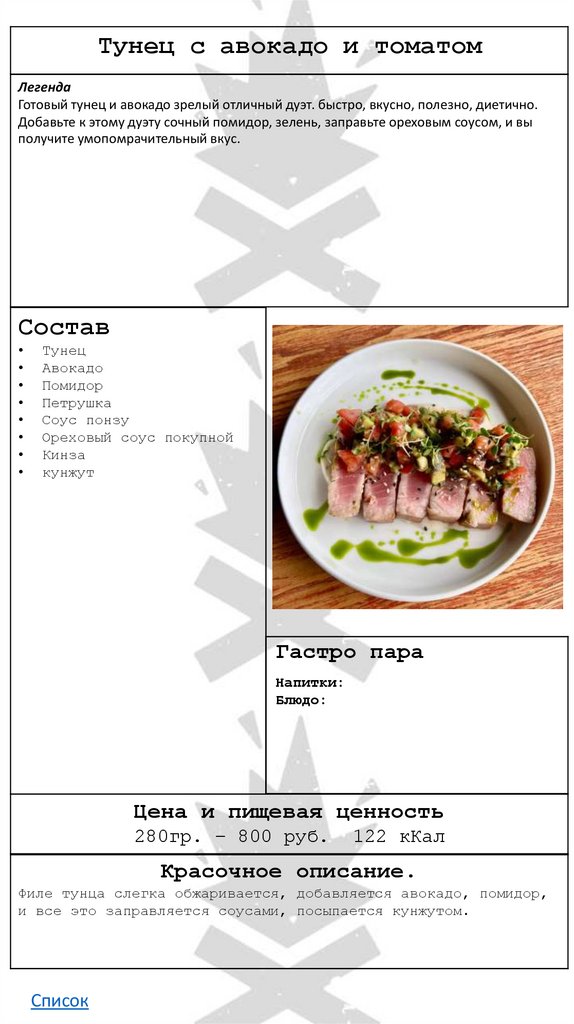 Тунец с авокадо и томатом

Легенда
Готовый тунец и авокадо зрелый отличный дуэт. быстро, вкусно, полезно, диетично. Добавьте к этому дуэту сочный помидор, зелень, заправьте ореховым соусом, и вы получите умопомрачительный вкус.

Состав
• Тунец
• Авокадо
• Помидор
• Петрушка
• Соус понзу
• Ореховый соус покупной
• Кинза
• кунжут

Гастро пара
Напитки:
Блюдо:

Цена и пищевая ценность
280гр. – 800 руб. 122 кКал

Красочное описание.
Филе тунца слегка обжаривается, добавляется авокадо, помидор, и все это заправляется соусами, посыпается кунжутом.

Список